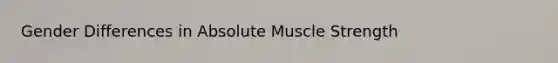 Gender Differences in Absolute Muscle Strength